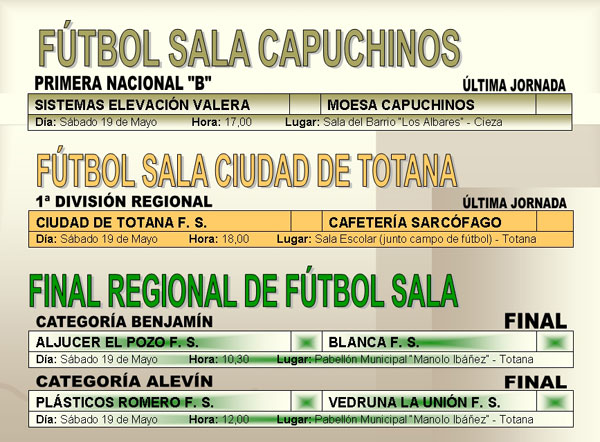 FÚTBOL SALA CAPUCHINOS

PRIMERA NACIONAL "B"
ÚLTIMA JORNADA

SISTEMAS ELEVACIÓN VALERA
MOESA CAPUCHINOS

Día: Sábado 19 de Mayo Hora: 17,00 Lugar: Sala del Barrio "Los Albares" - Cieza

FÚTBOL SALA CIUDAD DE TOTANA

1ª DIVISIÓN REGIONAL
ÚLTIMA JORNADA

CIUDAD DE TOTANA F. S.
CAFETERÍA SARCÓFAGO

Día: Sábado 19 de Mayo Hora: 18,00 Lugar: Sala Escolar (junto campo de fútbol) - Totana

FINAL REGIONAL DE FÚTBOL SALA

CATEGORÍA BENJAMÍN
FINAL

ALJUCER EL POZO F. S.
BLANCA F. S.

Día: Sábado 19 de Mayo Hora: 10,30 Lugar: Pabellón Municipal "Manolo Ibáñez" - Totana

CATEGORÍA ALEVÍN
FINAL

PLÁSTICOS ROMERO F. S.
VEDRUNA LA UNIÓN F. S.

Día: Sábado 19 de Mayo Hora: 12,00 Lugar: Pabellón Municipal "Manolo Ibáñez" - Totana